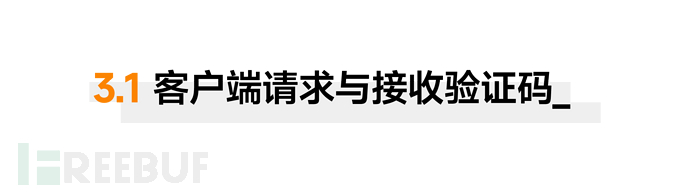 3.1 客户端请求与接收验证码_

FREEBUF